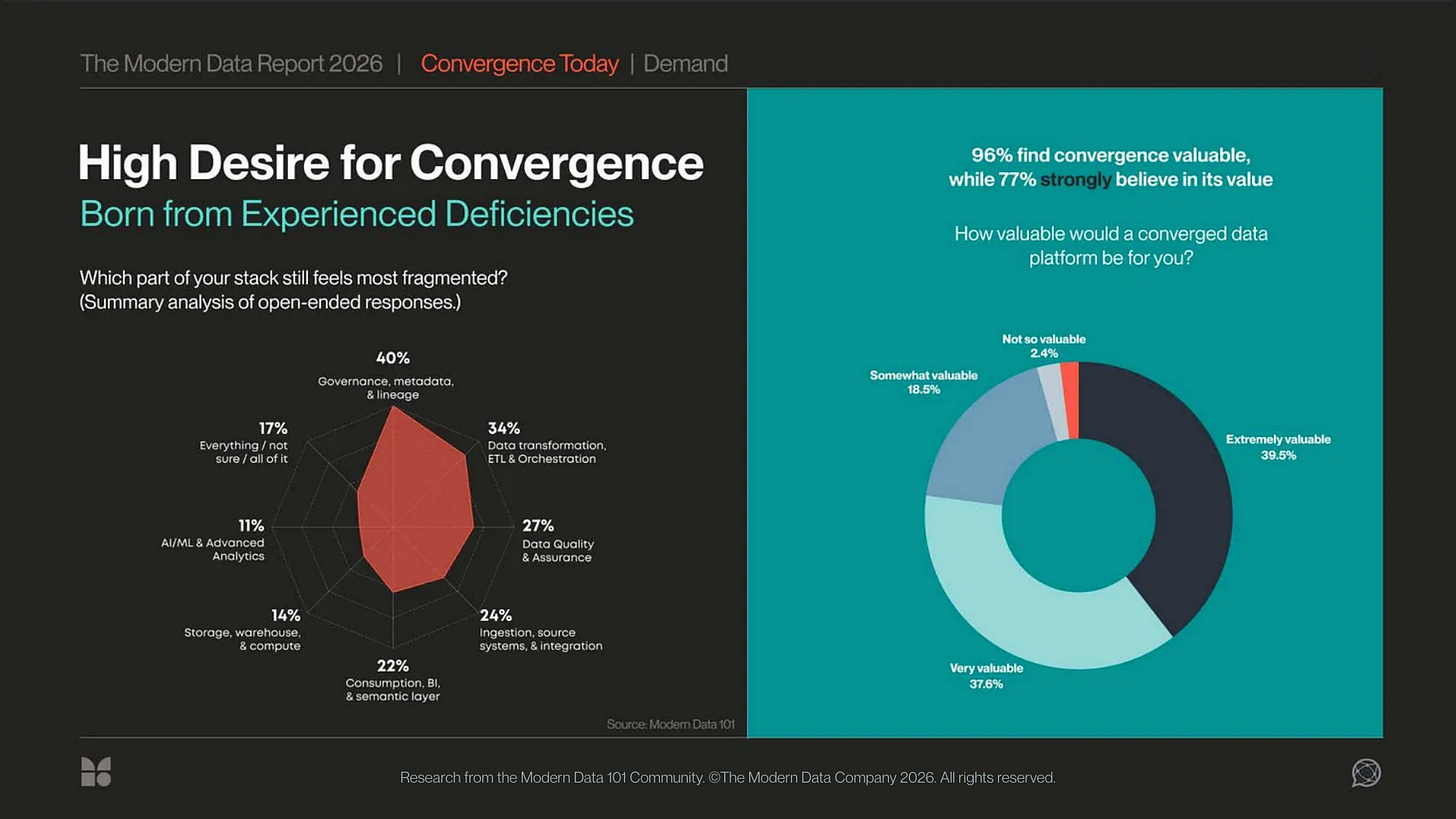 The Modern Data Report 2026 | Convergence Today | Demand

High Desire for Convergence
Born from Experienced Deficiencies

Which part of your stack still feels most fragmented?
(Summary analysis of open-ended responses.)

40%
Governance, metadata, & lineage

34%
Data transformation, ETL & Orchestration

27%
Data Quality & Assurance

24%
Ingestion, source systems, & integration

22%
Consumption, BI, & semantic layer

14%
Storage, warehouse, & compute

11%
AI/ML & Advanced Analytics

17%
Everything / not sure / all of it

Source: Modern Data 101

96% find convergence valuable, while 77% strongly believe in its value

How valuable would a converged data platform be for you?

Not so valuable
2.4%

Somewhat valuable
18.5%

Extremely valuable
39.5%

Very valuable
37.6%

Research from the Modern Data 101 Community. ©The Modern Data Company 2026. All rights reserved.